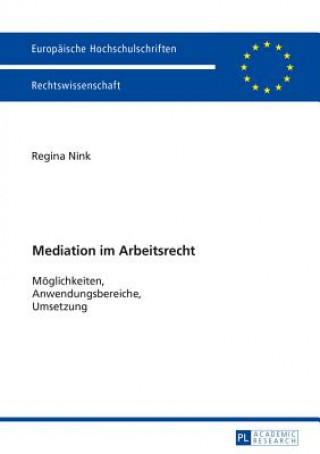 Europäische Hochschulschriften

Rechtswissenschaft

Regina Nink

Mediation im Arbeitsrecht

Möglichkeiten, Anwendungsbereiche, Umsetzung

PL ACADEMIC RESEARCH